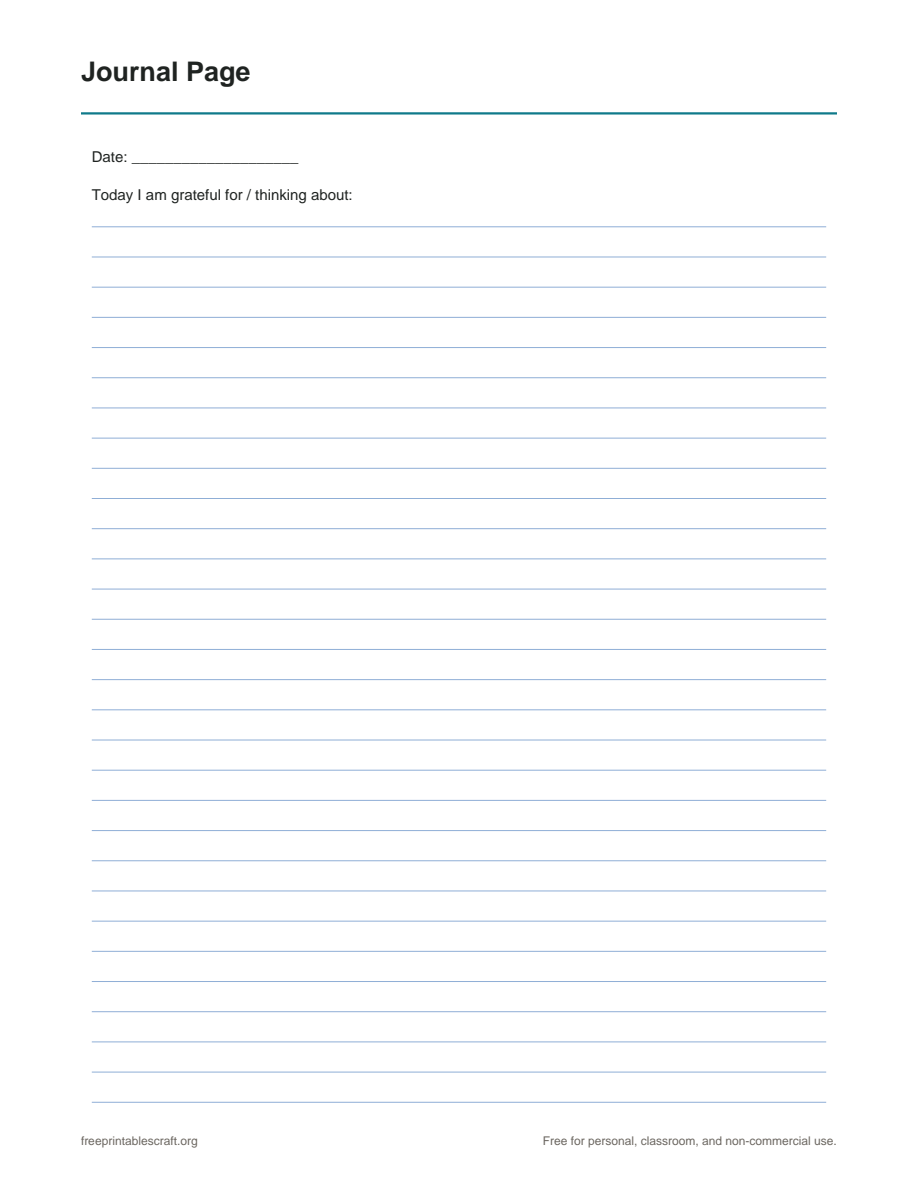 Journal Page

Date: ____________________

Today I am grateful for / thinking about:

freeprintablescraft.org

Free for personal, classroom, and non-commercial use.